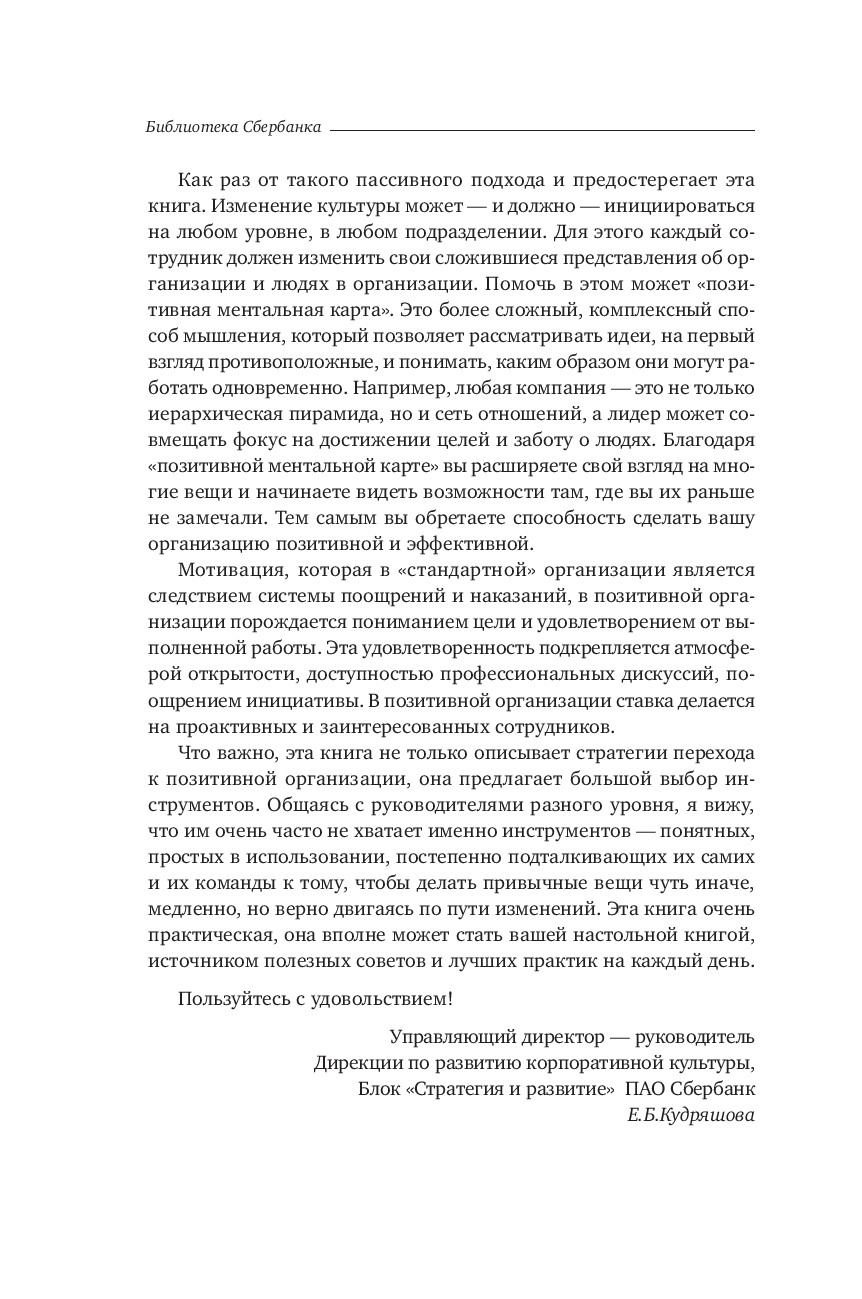 Библиотека Сбербанка

Как раз от такого пассивного подхода и предостерегает эта книга. Изменение культуры может — и должно — инициироваться на любом уровне, в любом подразделении. Для этого каждый сотрудник должен изменить свои сложившиеся представления об организации и людях в организации. Помочь в этом может «позитивная ментальная карта». Это более сложный, комплексный способ мышления, который позволяет рассматривать идеи, на первый взгляд противоположные, и понимать, каким образом они могут работать одновременно. Например, любая компания — это не только иерархическая пирамида, но и сеть отношений, а лидер может совмещать фокус на достижении целей и заботу о людях. Благодаря «позитивной ментальной карте» вы расширяете свой взгляд на многие вещи и начинаете видеть возможности там, где вы их раньше не замечали. Тем самым вы обретаете способность сделать вашу организацию позитивной и эффективной.

Мотивация, которая в «стандартной» организации является следствием системы поощрений и наказаний, в позитивной организации порождается пониманием цели и удовлетворением от выполненной работы. Эта удовлетворенность подкрепляется атмосферой открытости, доступностью профессиональных дискуссий, поощрением инициативы. В позитивной организации ставка делается на проактивных и заинтересованных сотрудников.

Что важно, эта книга не только описывает стратегии перехода к позитивной организации, она предлагает большой выбор инструментов. Общаясь с руководителями разного уровня, я вижу, что им очень часто не хватает именно инструментов — понятных, простых в использовании, постепенно подталкивающих их самих и их команды к тому, чтобы делать привычные вещи чуть иначе, медленно, но верно двигаясь по пути изменений. Эта книга очень практическая, она вполне может стать вашей настольной книгой, источником полезных советов и лучших практик на каждый день.

Пользуйтесь с удовольствием!

Управляющий директор — руководитель
Дирекции по развитию корпоративной культуры,
Блок «Стратегия и развитие» ПАО Сбербанк
Е.Б.Кудряшова